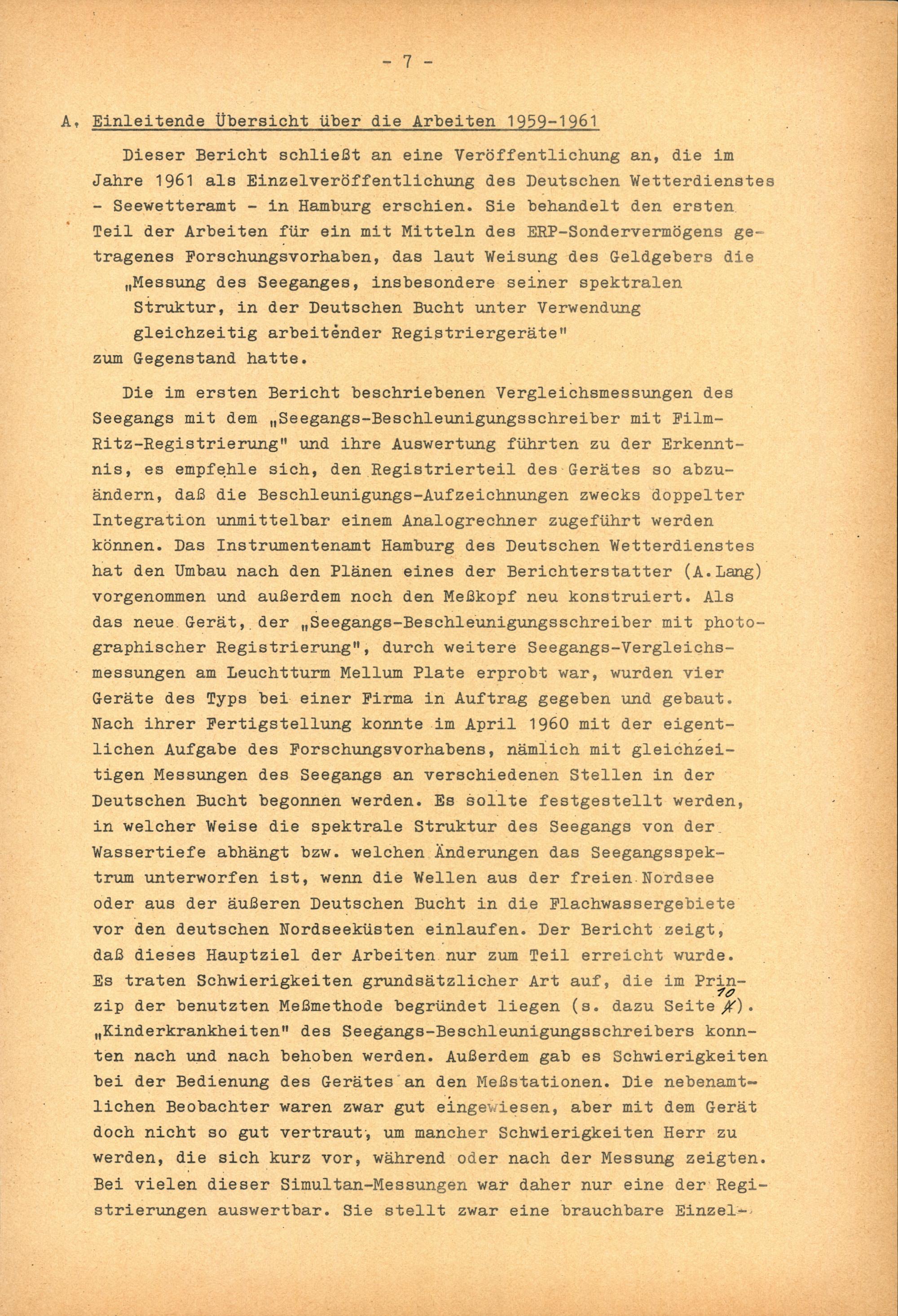 - 7 -

A. Einleitende Übersicht über die Arbeiten 1959-1961

Dieser Bericht schließt an eine Veröffentlichung an, die im Jahre 1961 als Einzelveröffentlichung des Deutschen Wetterdienstes - Seewetteramt - in Hamburg erschien. Sie behandelt den ersten Teil der Arbeiten für ein mit Mitteln des ERP-Sondervermögens getragenes Forschungsvorhaben, das laut Weisung des Geldgebers die

„Messung des Seeganges, insbesondere seiner spektralen Struktur, in der Deutschen Bucht unter Verwendung gleichzeitig arbeitender Registriergeräte"

zum Gegenstand hatte.

Die im ersten Bericht beschriebenen Vergleichsmessungen des Seegangs mit dem „Seegangs-Beschleunigungsschreiber mit Film-Ritz-Registrierung" und ihre Auswertung führten zu der Erkenntnis, es empfehle sich, den Registrierteil des Gerätes so abzuändern, daß die Beschleunigungs-Aufzeichnungen zwecks doppelter Integration unmittelbar einem Analogrechner zugeführt werden können. Das Instrumentenamt Hamburg des Deutschen Wetterdienstes hat den Umbau nach den Plänen eines der Berichterstatter (A.Lang) vorgenommen und außerdem noch den Meßkopf neu konstruiert. Als das neue Gerät, der „Seegangs-Beschleunigungsschreiber mit photographischer Registrierung", durch weitere Seegangs-Vergleichsmessungen am Leuchtturm Mellum Plate erprobt war, wurden vier Geräte des Typs bei einer Firma in Auftrag gegeben und gebaut. Nach ihrer Fertigstellung konnte im April 1960 mit der eigentlichen Aufgabe des Forschungsvorhabens, nämlich mit gleichzeitigen Messungen des Seegangs an verschiedenen Stellen in der Deutschen Bucht begonnen werden. Es sollte festgestellt werden, in welcher Weise die spektrale Struktur des Seegangs von der Wassertiefe abhängt bzw. welchen Änderungen das Seegangsspektrum unterworfen ist, wenn die Wellen aus der freien Nordsee oder aus der äußeren Deutschen Bucht in die Flachwassergebiete vor den deutschen Nordseeküsten einlaufen. Der Bericht zeigt, daß dieses Hauptziel der Arbeiten nur zum Teil erreicht wurde. Es traten Schwierigkeiten grundsätzlicher Art auf, die im Prinzip der benutzten Meßmethode begründet liegen (s. dazu Seite 10). „Kinderkrankheiten" des Seegangs-Beschleunigungsschreibers konnten nach und nach behoben werden. Außerdem gab es Schwierigkeiten bei der Bedienung des Gerätes an den Meßstationen. Die nebenamtlichen Beobachter waren zwar gut eingewiesen, aber mit dem Gerät doch nicht so gut vertraut, um mancher Schwierigkeiten Herr zu werden, die sich kurz vor, während oder nach der Messung zeigten. Bei vielen dieser Simultan-Messungen war daher nur eine der Registrierungen auswertbar. Sie stellt zwar eine brauchbare Einzel-